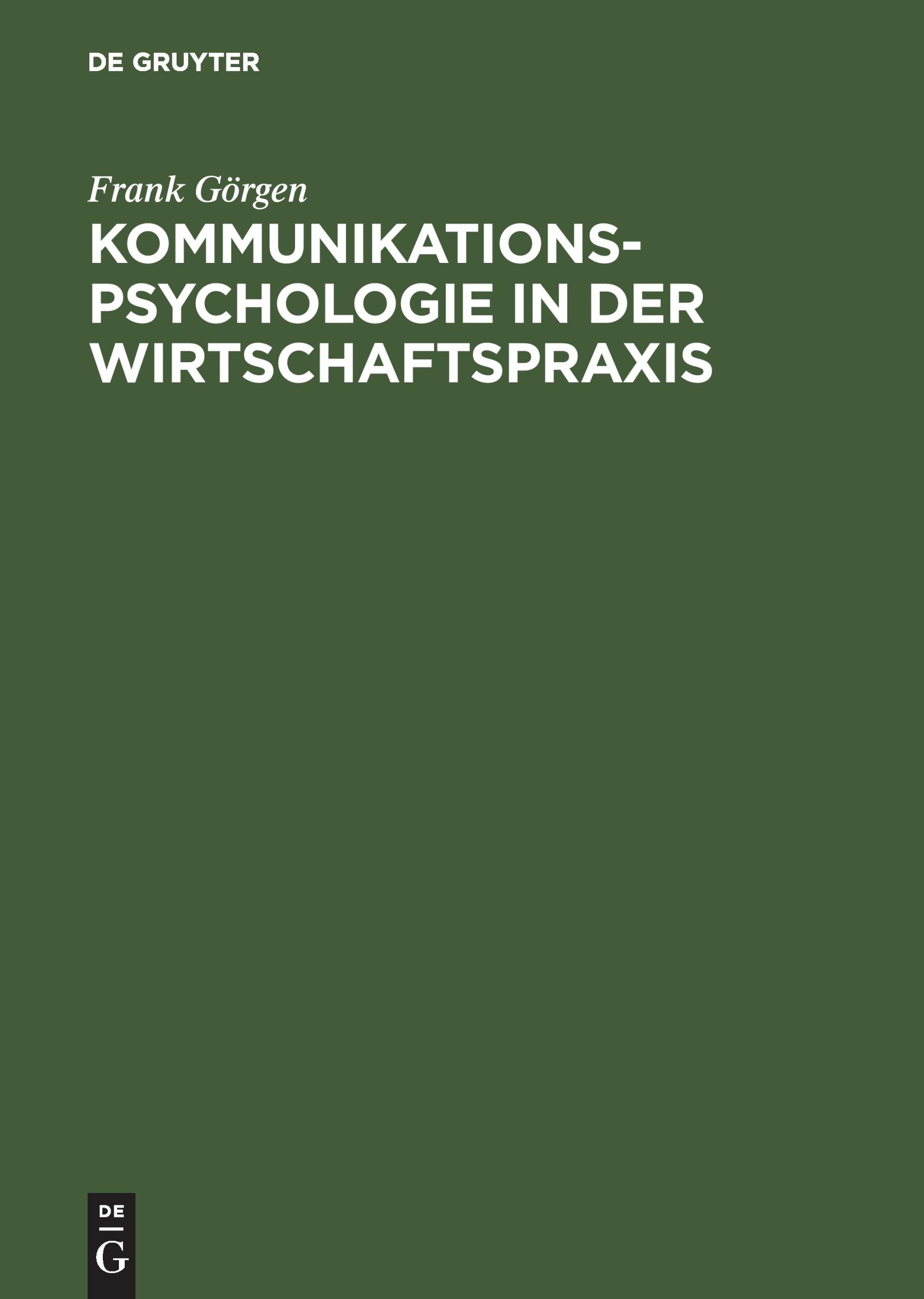 DE GRUYTER

Frank Görgen

KOMMUNIKATIONSPSYCHOLOGIE IN DER WIRTSCHAFTSPRAXIS

DE
G